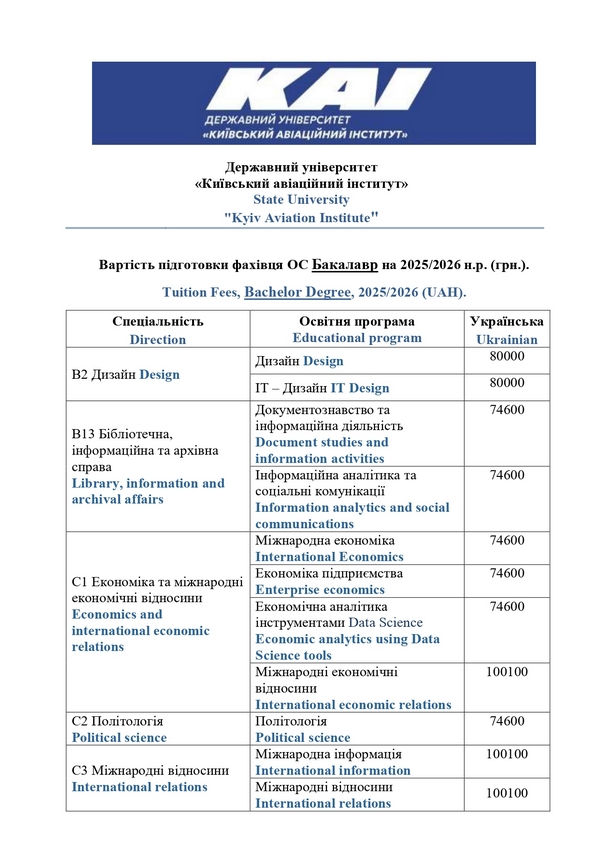 KAI
ДЕРЖАВНИЙ УНІВЕРСИТЕТ
«КИЇВСЬКИЙ АВІАЦІЙНИЙ ІНСТИТУТ»

Державний університет
«Київський авіаційний інститут»
State University
"Kyiv Aviation Institute"

Вартість підготовки фахівця ОС Бакалавр на 2025/2026 н.р. (грн.).

Tuition Fees, Bachelor Degree, 2025/2026 (UAH).

| Спеціальність Direction | Освітня програма Educational program | Українська Ukrainian |
|---|---|---|
| B2 Дизайн Design | Дизайн Design | 80000 |
| | IT – Дизайн IT Design | 80000 |
| B13 Бібліотечна, інформаційна та архівна справа Library, information and archival affairs | Документознавство та інформаційна діяльність Document studies and information activities | 74600 |
| | Інформаційна аналітика та соціальні комунікації Information analytics and social communications | 74600 |
| C1 Економіка та міжнародні економічні відносини Economics and international economic relations | Міжнародна економіка International Economics | 74600 |
| | Економіка підприємства Enterprise economics | 74600 |
| | Економічна аналітика інструментами Data Science Economic analytics using Data Science tools | 74600 |
| | Міжнародні економічні відносини International economic relations | 100100 |
| C2 Політологія Political science | Політологія Political science | 74600 |
| C3 Міжнародні відносини International relations | Міжнародна інформація International information | 100100 |
| | Міжнародні відносини International relations | 100100 |